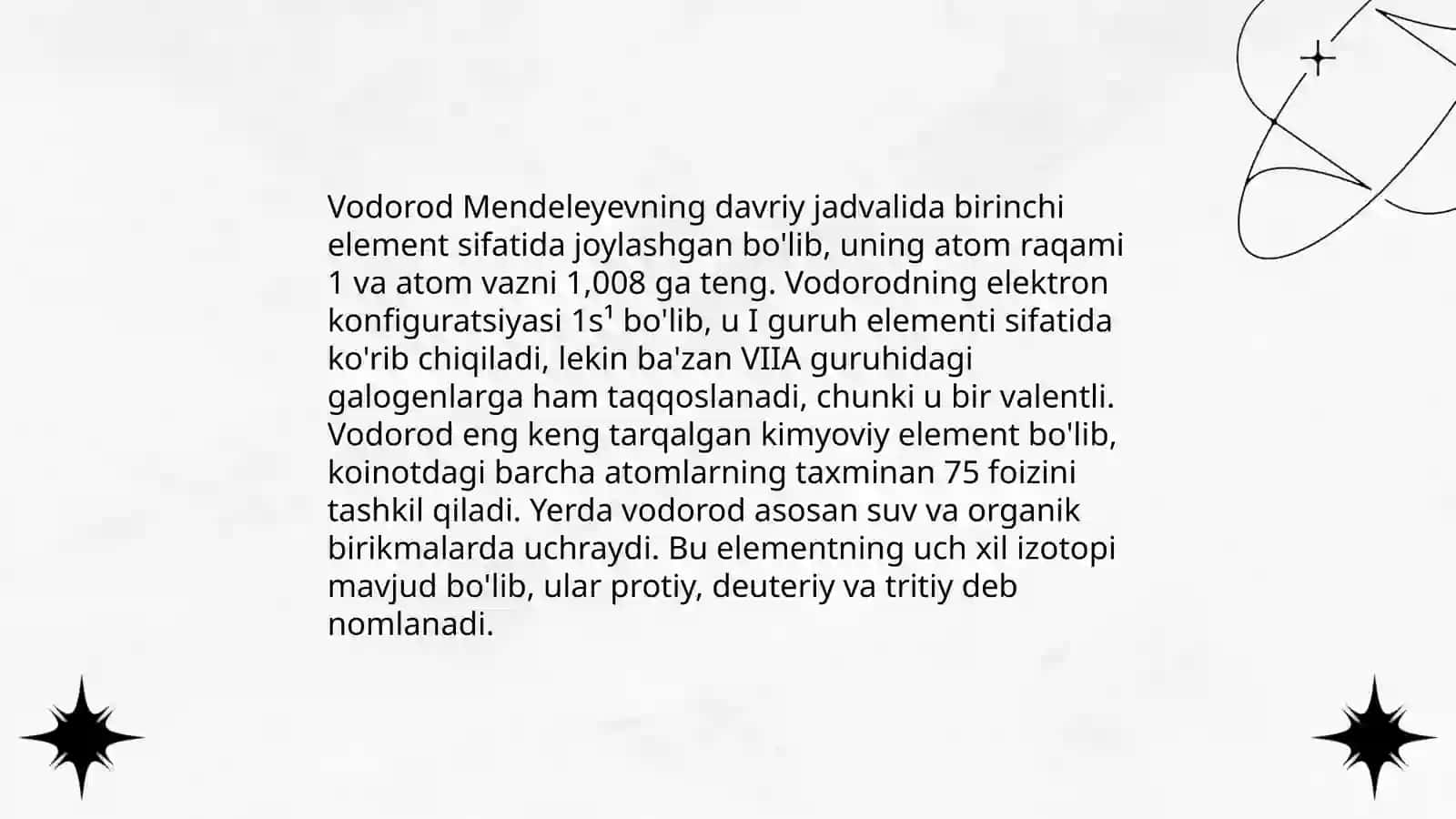 Vodorod Mendeleyevning davriy jadvalida birinchi element sifatida joylashgan bo'lib, uning atom raqami 1 va atom vazni 1,008 ga teng. Vodorodning elektron konfiguratsiyasi $1s^1$ bo'lib, u I guruh elementi sifatida ko'rib chiqiladi, lekin ba'zan VIIA guruhidagi galogenlarga ham taqqoslanadi, chunki u bir valentli. Vodorod eng keng tarqalgan kimyoviy element bo'lib, koinotdagi barcha atomlarning taxminan 75 foizini tashkil qiladi. Yerda vodorod asosan suv va organik birikmalarda uchraydi. Bu elementning uch xil izotopi mavjud bo'lib, ular protiy, deuteriy va tritiy deb nomlanadi.